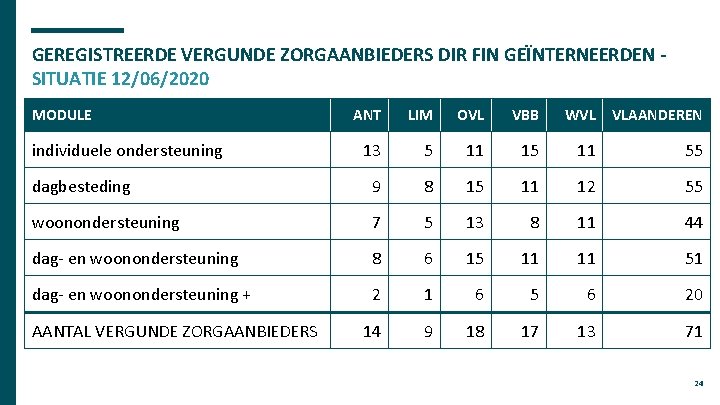 GEREGISTREERDE VERGUNDE ZORGAANBIEDERS DIR FIN GEÏNTERNEERDEN - SITUATIE 12/06/2020

| MODULE | ANT | LIM | OVL | VBB | WVL | VLAANDEREN |
|---|---|---|---|---|---|---|
| individuele ondersteuning | 13 | 5 | 11 | 15 | 11 | 55 |
| dagbesteding | 9 | 8 | 15 | 11 | 12 | 55 |
| woonondersteuning | 7 | 5 | 13 | 8 | 11 | 44 |
| dag- en woonondersteuning | 8 | 6 | 15 | 11 | 11 | 51 |
| dag- en woonondersteuning + | 2 | 1 | 6 | 5 | 6 | 20 |
| AANTAL VERGUNDE ZORGAANBIEDERS | 14 | 9 | 18 | 17 | 13 | 71 |

24